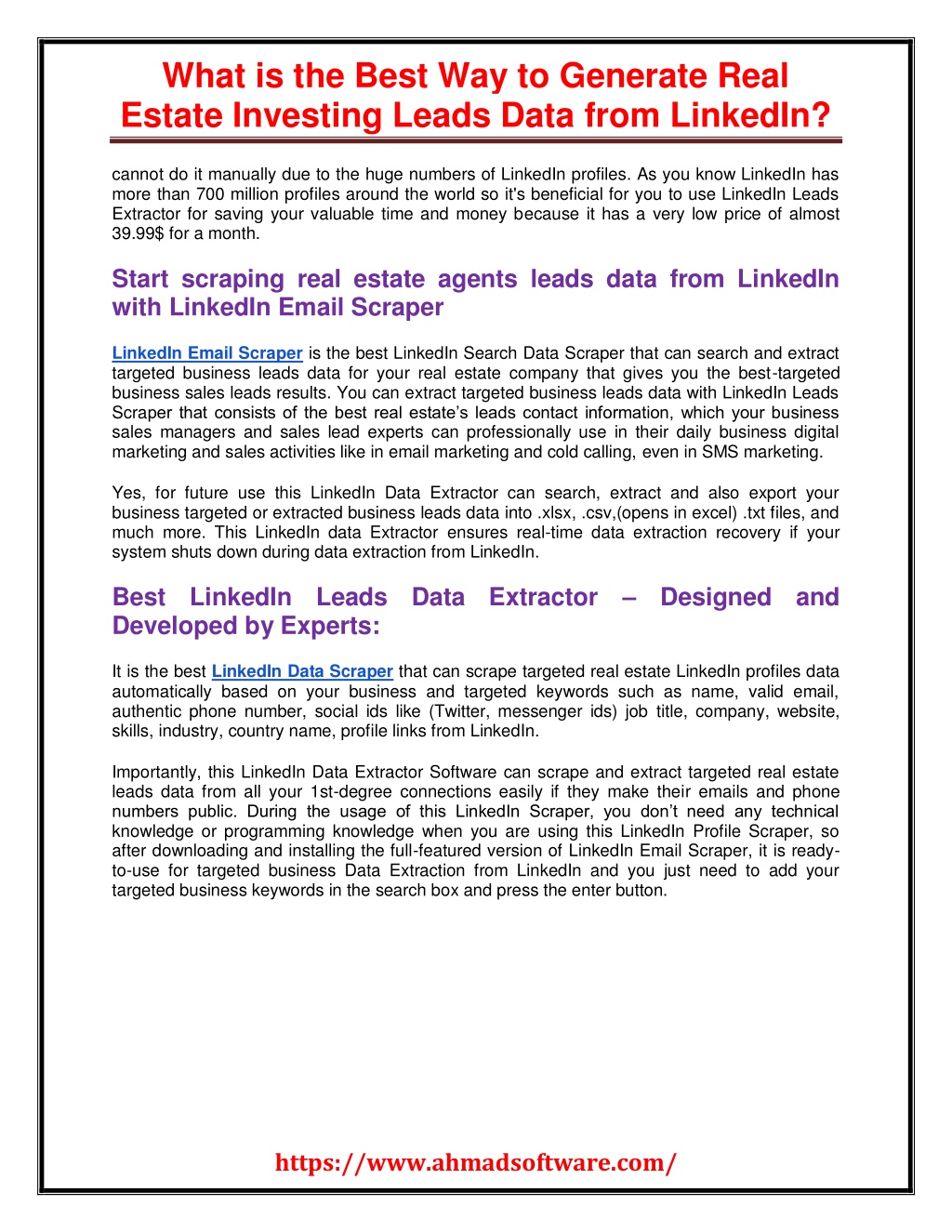 What is the Best Way to Generate Real Estate Investing Leads Data from LinkedIn?

cannot do it manually due to the huge numbers of LinkedIn profiles. As you know LinkedIn has more than 700 million profiles around the world so it's beneficial for you to use LinkedIn Leads Extractor for saving your valuable time and money because it has a very low price of almost 39.99$ for a month.

Start scraping real estate agents leads data from LinkedIn with LinkedIn Email Scraper

LinkedIn Email Scraper is the best LinkedIn Search Data Scraper that can search and extract targeted business leads data for your real estate company that gives you the best-targeted business sales leads results. You can extract targeted business leads data with LinkedIn Leads Scraper that consists of the best real estate's leads contact information, which your business sales managers and sales lead experts can professionally use in their daily business digital marketing and sales activities like in email marketing and cold calling, even in SMS marketing.

Yes, for future use this LinkedIn Data Extractor can search, extract and also export your business targeted or extracted business leads data into .xlsx, .csv,(opens in excel) .txt files, and much more. This LinkedIn data Extractor ensures real-time data extraction recovery if your system shuts down during data extraction from LinkedIn.

Best LinkedIn Leads Data Extractor – Designed and Developed by Experts:

It is the best LinkedIn Data Scraper that can scrape targeted real estate LinkedIn profiles data automatically based on your business and targeted keywords such as name, valid email, authentic phone number, social ids like (Twitter, messenger ids) job title, company, website, skills, industry, country name, profile links from LinkedIn.

Importantly, this LinkedIn Data Extractor Software can scrape and extract targeted real estate leads data from all your 1st-degree connections easily if they make their emails and phone numbers public. During the usage of this LinkedIn Scraper, you don't need any technical knowledge or programming knowledge when you are using this LinkedIn Profile Scraper, so after downloading and installing the full-featured version of LinkedIn Email Scraper, it is ready-to-use for targeted business Data Extraction from LinkedIn and you just need to add your targeted business keywords in the search box and press the enter button.

https://www.ahmadsoftware.com/